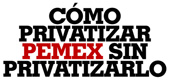 CÓMO PRIVATIZAR PEMEX SIN PRIVATIZARLO